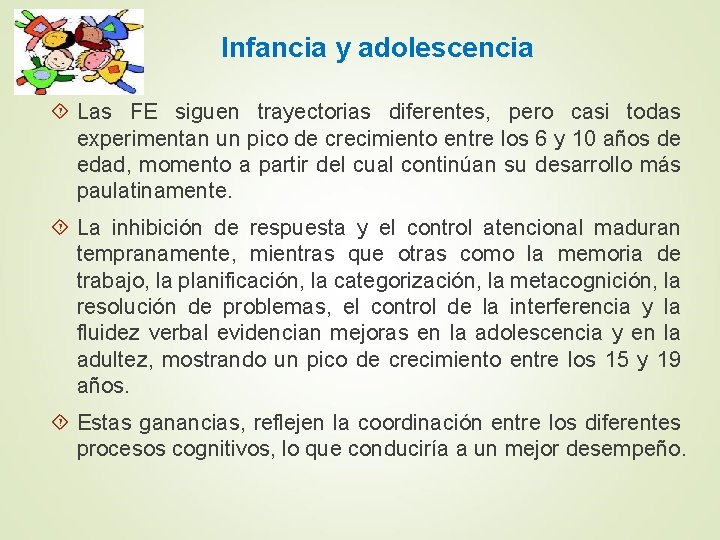 Infancia y adolescencia

Las FE siguen trayectorias diferentes, pero casi todas experimentan un pico de crecimiento entre los 6 y 10 años de edad, momento a partir del cual continúan su desarrollo más paulatinamente.

La inhibición de respuesta y el control atencional maduran tempranamente, mientras que otras como la memoria de trabajo, la planificación, la categorización, la metacognición, la resolución de problemas, el control de la interferencia y la fluidez verbal evidencian mejoras en la adolescencia y en la adultez, mostrando un pico de crecimiento entre los 15 y 19 años.

Estas ganancias, reflejen la coordinación entre los diferentes procesos cognitivos, lo que conduciría a un mejor desempeño.